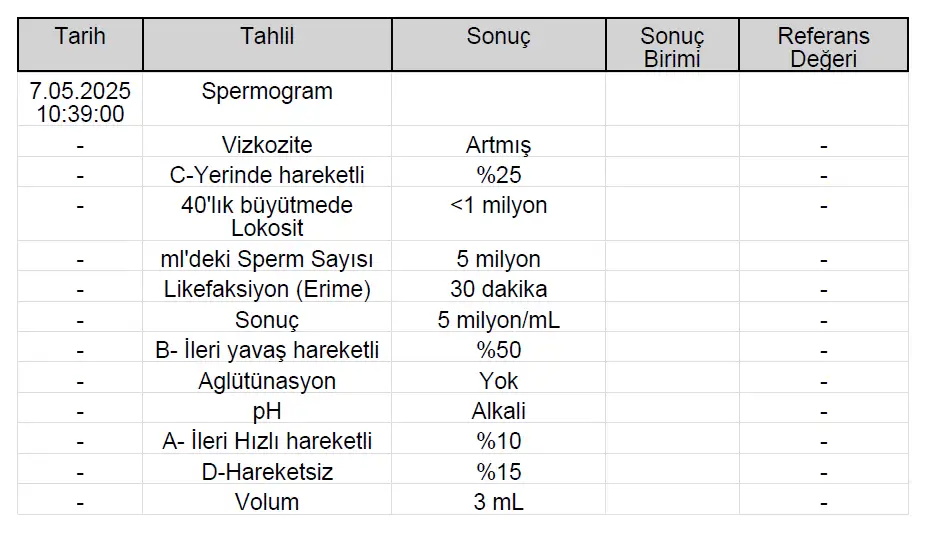 | Tarih | Tahlil | Sonuç | Sonuç Birimi | Referans Değeri |
|---|---|---|---|---|
| 7.05.2025 10:39:00 | Spermogram | | | |
| - | Vizkozite | Artmış | | - |
| - | C-Yerinde hareketli | %25 | | - |
| - | 40'lık büyütmede Lokosit | <1 milyon | | - |
| - | ml'deki Sperm Sayısı | 5 milyon | | - |
| - | Likefaksiyon (Erime) | 30 dakika | | - |
| - | Sonuç | 5 milyon/mL | | - |
| - | B- İleri yavaş hareketli | %50 | | - |
| - | Aglütünasyon | Yok | | - |
| - | pH | Alkali | | - |
| - | A- İleri Hızlı hareketli | %10 | | - |
| - | D-Hareketsiz | %15 | | - |
| - | Volum | 3 mL | | - |